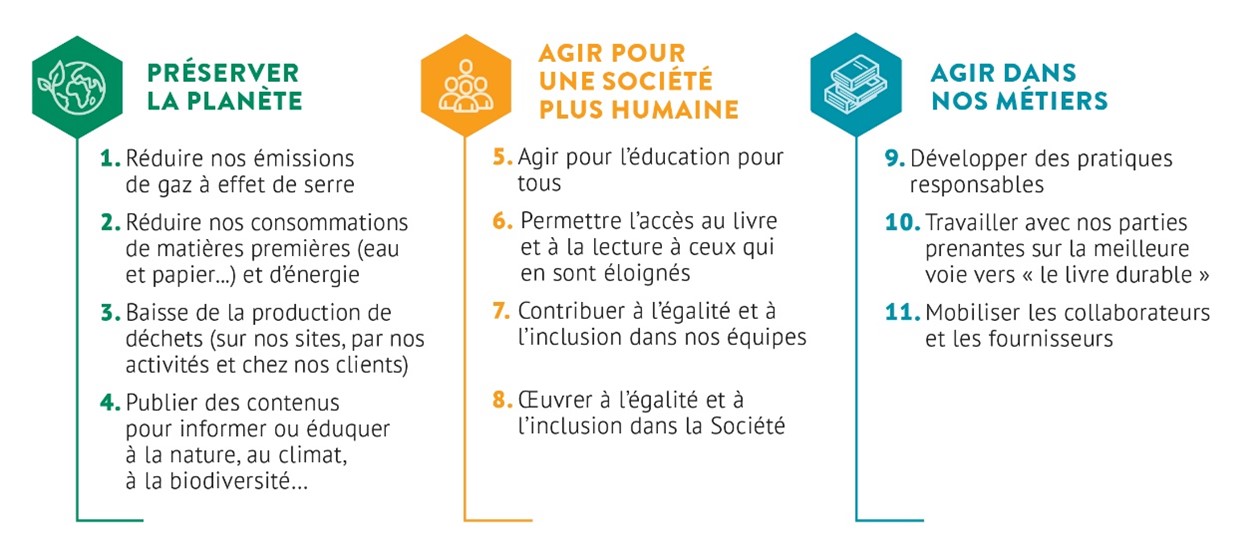 PRÉSERVER LA PLANÈTE

1. Réduire nos émissions de gaz à effet de serre

2. Réduire nos consommations de matières premières (eau et papier...) et d'énergie

3. Baisse de la production de déchets (sur nos sites, par nos activités et chez nos clients)

4. Publier des contenus pour informer ou éduquer à la nature, au climat, à la biodiversité...

AGIR POUR UNE SOCIÉTÉ PLUS HUMAINE

5. Agir pour l'éducation pour tous

6. Permettre l'accès au livre et à la lecture à ceux qui en sont éloignés

7. Contribuer à l'égalité et à l'inclusion dans nos équipes

8. Œuvrer à l'égalité et à l'inclusion dans la Société

AGIR DANS NOS MÉTIERS

9. Développer des pratiques responsables

10. Travailler avec nos parties prenantes sur la meilleure voie vers « le livre durable »

11. Mobiliser les collaborateurs et les fournisseurs